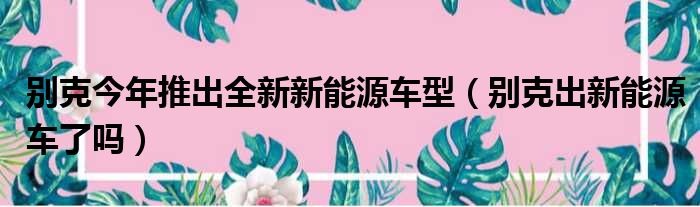 别克今年推出全新新能源车型（别克出新能源车了吗）